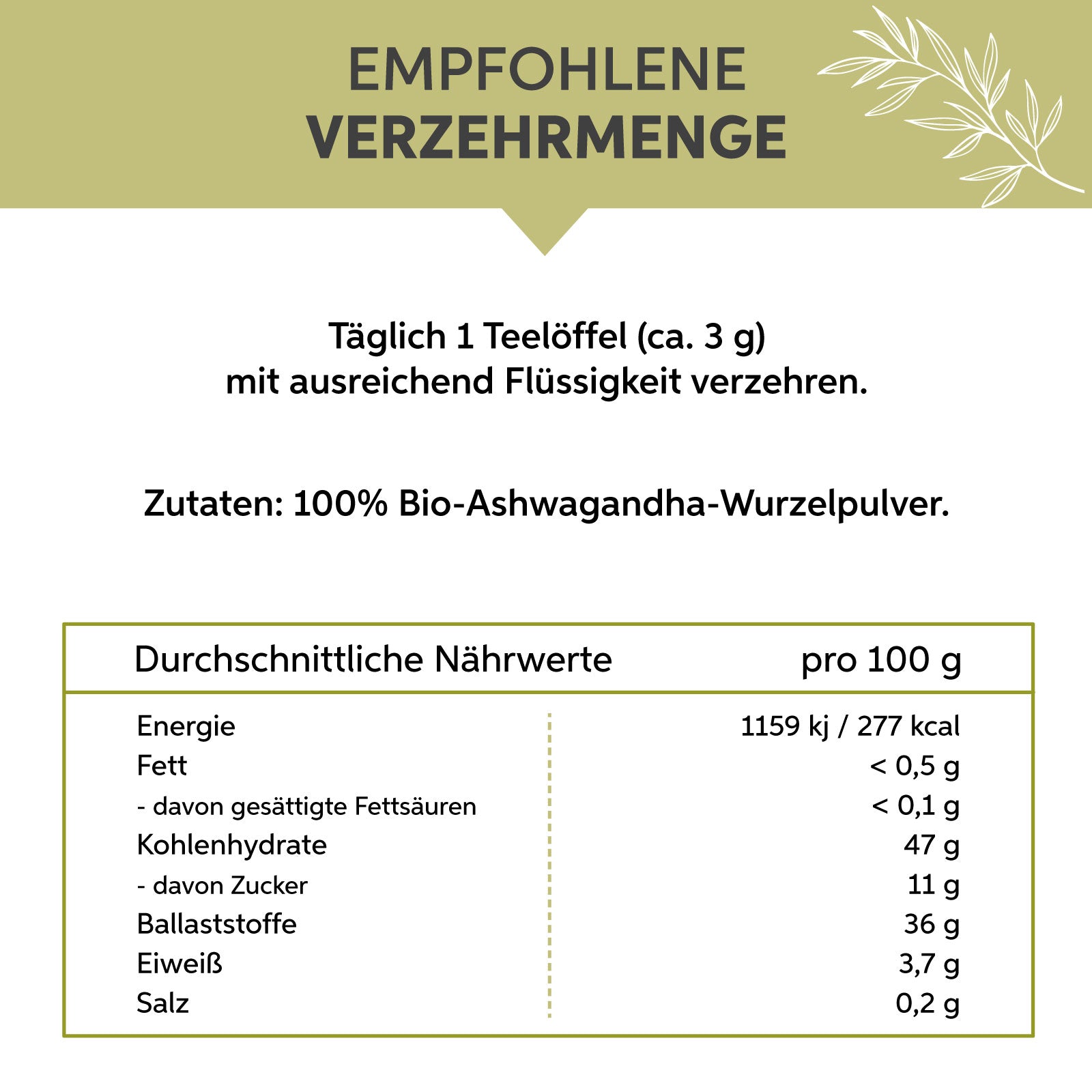 EMPFOHLENE
VERZEHRMENGE

Täglich 1 Teelöffel (ca. 3 g) mit ausreichend Flüssigkeit verzehren.

Zutaten: 100% Bio-Ashwagandha-Wurzelpulver.

| Durchschnittliche Nährwerte | pro 100 g |
|---|---|
| Energie | 1159 kj / 277 kcal |
| Fett | < 0,5 g |
| - davon gesättigte Fettsäuren | < 0,1 g |
| Kohlenhydrate | 47 g |
| - davon Zucker | 11 g |
| Ballaststoffe | 36 g |
| Eiweiß | 3,7 g |
| Salz | 0,2 g |